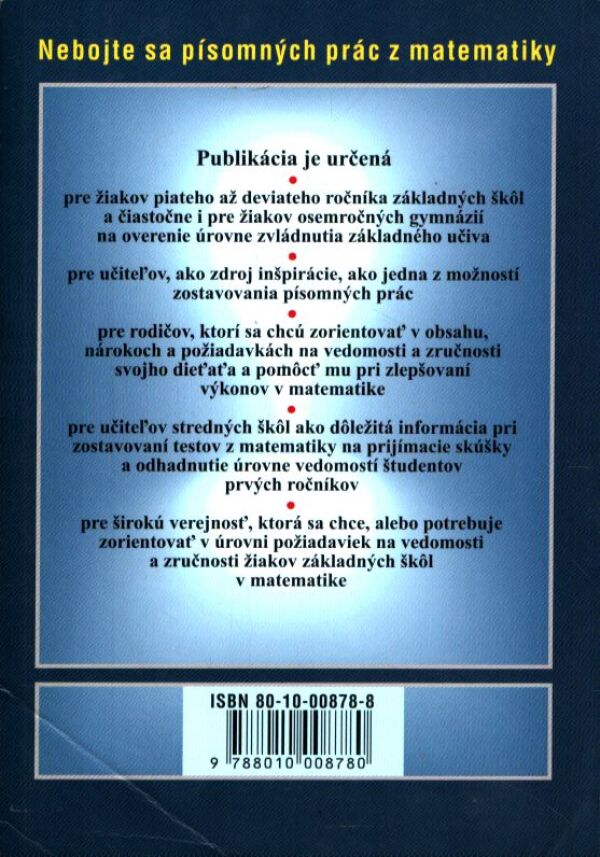 Nebojte sa písomných prác z matematiky

Publikácia je určená

•

pre žiakov piateho až deviateho ročníka základných škôl a čiastočne i pre žiakov osemročných gymnázií na overenie úrovne zvládnutia základného učiva

•

pre učiteľov, ako zdroj inšpirácie, ako jedna z možností zostavovania písomných prác

•

pre rodičov, ktorí sa chcú zorientovať v obsahu, nárokoch a požiadavkách na vedomosti a zručnosti svojho dieťaťa a pomôcť mu pri zlepšovaní výkonov v matematike

•

pre učiteľov stredných škôl ako dôležitá informácia pri zostavovaní testov z matematiky na prijímacie skúšky a odhadnutie úrovne vedomostí študentov prvých ročníkov

•

pre širokú verejnosť, ktorá sa chce, alebo potrebuje zorientovať v úrovni požiadaviek na vedomosti a zručnosti žiakov základných škôl v matematike

ISBN 80-10-00878-8

9 788010 008780